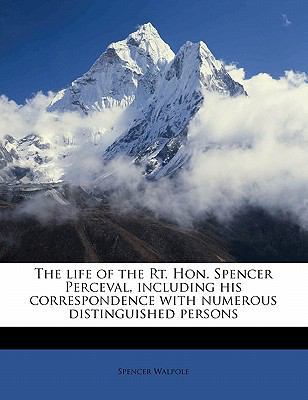 The life of the Rt. Hon. Spencer Perceval, including his correspondence with numerous distinguished persons

Spencer Walpole